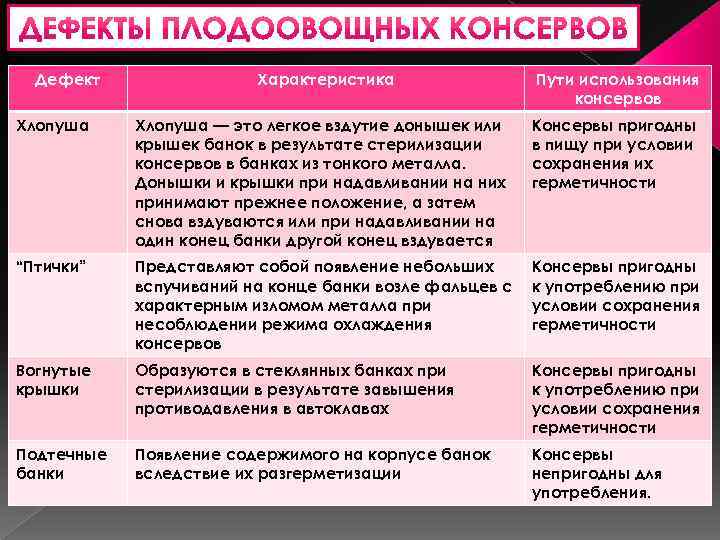 ДЕФЕКТЫ ПЛОДООВОЩНЫХ КОНСЕРВОВ

| Дефект | Характеристика | Пути использования консервов |
|---|---|---|
| Хлопуша | Хлопуша — это легкое вздутие донышек или крышек банок в результате стерилизации консервов в банках из тонкого металла. Донышки и крышки при надавливании на них принимают прежнее положение, а затем снова вздуваются или при надавливании на один конец банки другой конец вздувается | Консервы пригодны в пищу при условии сохранения их герметичности |
| "Птички" | Представляют собой появление небольших вспучиваний на конце банки возле фальцев с характерным изломом металла при несоблюдении режима охлаждения консервов | Консервы пригодны к употреблению при условии сохранения герметичности |
| Вогнутые крышки | Образуются в стеклянных банках при стерилизации в результате завышения противодавления в автоклавах | Консервы пригодны к употреблению при условии сохранения герметичности |
| Подтечные банки | Появление содержимого на корпусе банок вследствие их разгерметизации | Консервы непригодны для употребления. |